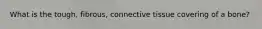 What is the tough, fibrous, connective tissue covering of a bone?